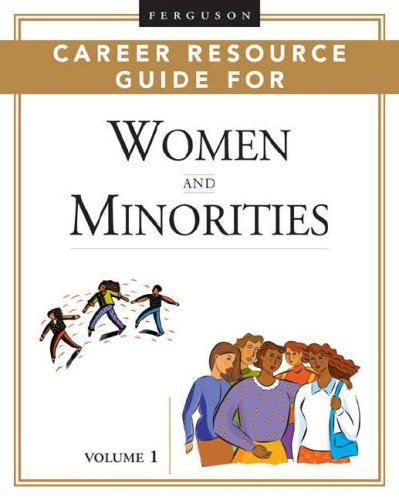 FERGUSON

CAREER RESOURCE GUIDE FOR

WOMEN

AND

MINORITIES

VOLUME 1